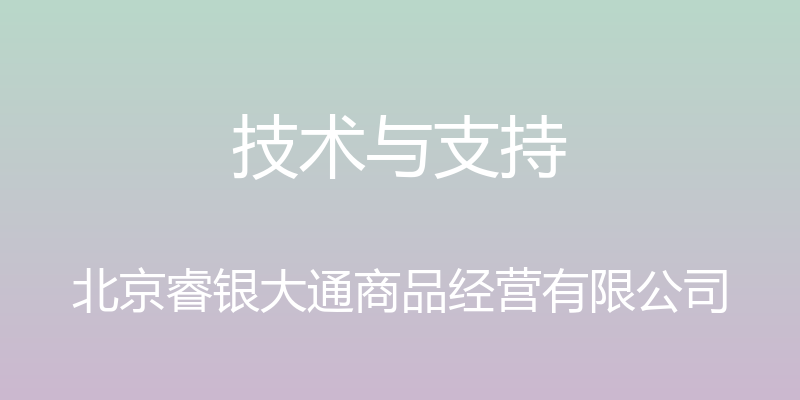 技术与支持

北京睿银大通商品经营有限公司